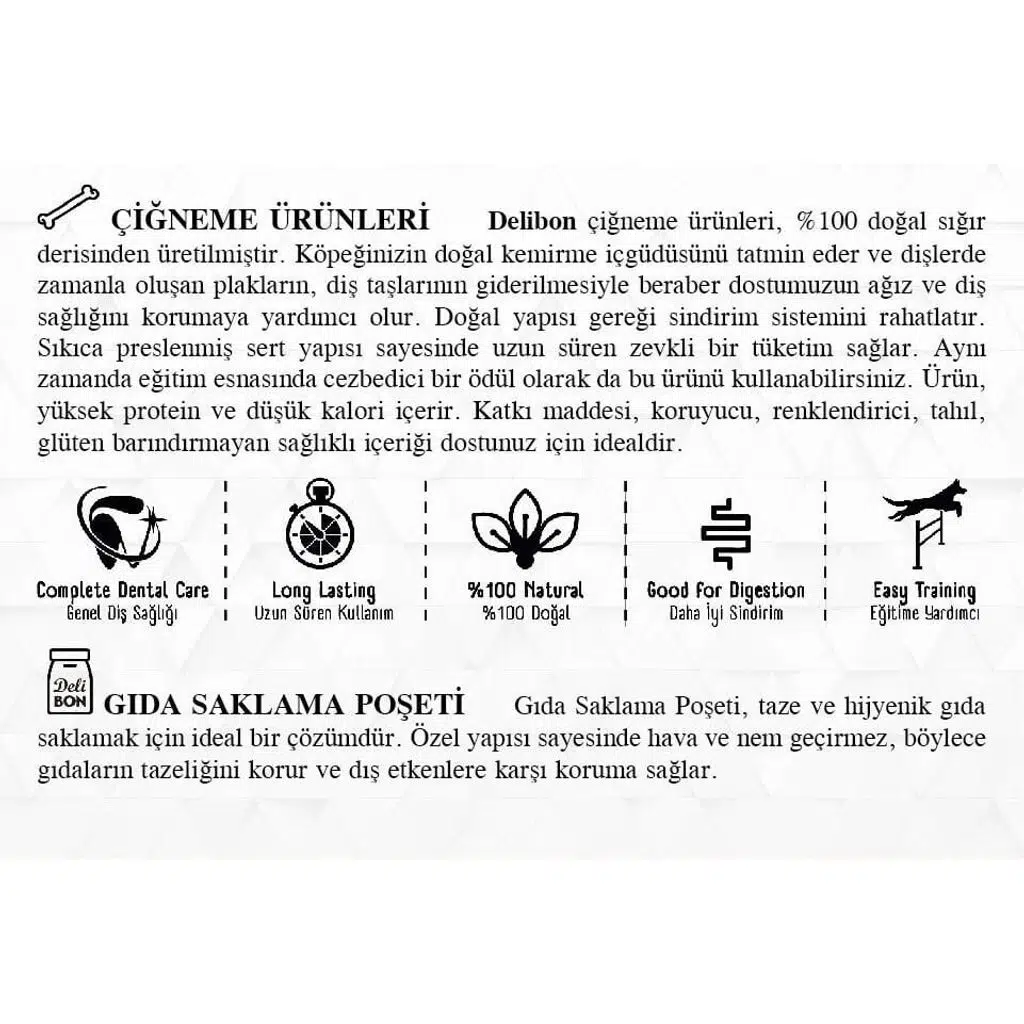 ÇİĞNEME ÜRÜNLERİ Delibon çiğneme ürünleri, %100 doğal sığır derisinden üretilmiştir. Köpeğinizin doğal kemirme içgüdüsünü tatmin eder ve dişlerde zamanla oluşan plakların, diş taşlarının giderilmesiyle beraber dostumuzun ağız ve diş sağlığını korumaya yardımcı olur. Doğal yapısı gereği sindirim sistemini rahatlatır. Sıkıca preslenmiş sert yapısı sayesinde uzun süren zevkli bir tüketim sağlar. Aynı zamanda eğitim esnasında cezbedici bir ödül olarak da bu ürünü kullanabilirsiniz. Ürün, yüksek protein ve düşük kalori içerir. Katkı maddesi, koruyucu, renklendirici, tahıl, glüten barındırmayan sağlıklı içeriği dostunuz için idealdir.

Complete Dental Care
Genel Diş Sağlığı

Long Lasting
Uzun Süren Kullanım

%100 Natural
%100 Doğal

Good for Digestion
Daha İyi Sindirim

Easy Training
Eğitime Yardımcı

Deli BON

GIDA SAKLAMA POŞETİ Gıda Saklama Poşeti, taze ve hijyenik gıda saklamak için ideal bir çözümdür. Özel yapısı sayesinde hava ve nem geçirmez, böylece gıdaların tazeliğini korur ve dış etkenlere karşı koruma sağlar.